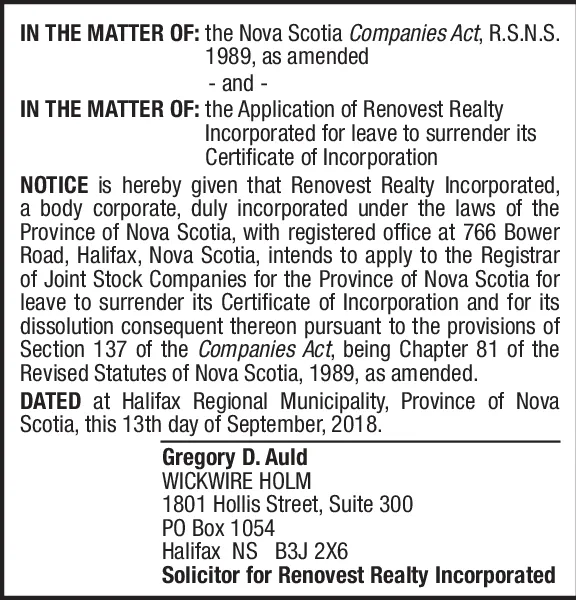 IN THE MATTER OF: the Nova Scotia Companies Act, R.S.N.S. 1989, as amended

- and -

IN THE MATTER OF: the Application of Renovest Realty Incorporated for leave to surrender its Certificate of Incorporation

NOTICE is hereby given that Renovest Realty Incorporated, a body corporate, duly incorporated under the laws of the Province of Nova Scotia, with registered office at 766 Bower Road, Halifax, Nova Scotia, intends to apply to the Registrar of Joint Stock Companies for the Province of Nova Scotia for leave to surrender its Certificate of Incorporation and for its dissolution consequent thereon pursuant to the provisions of Section 137 of the Companies Act, being Chapter 81 of the Revised Statutes of Nova Scotia, 1989, as amended.

DATED at Halifax Regional Municipality, Province of Nova Scotia, this 13th day of September, 2018.

Gregory D. Auld
WICKWIRE HOLM
1801 Hollis Street, Suite 300
PO Box 1054
Halifax NS B3J 2X6
Solicitor for Renovest Realty Incorporated